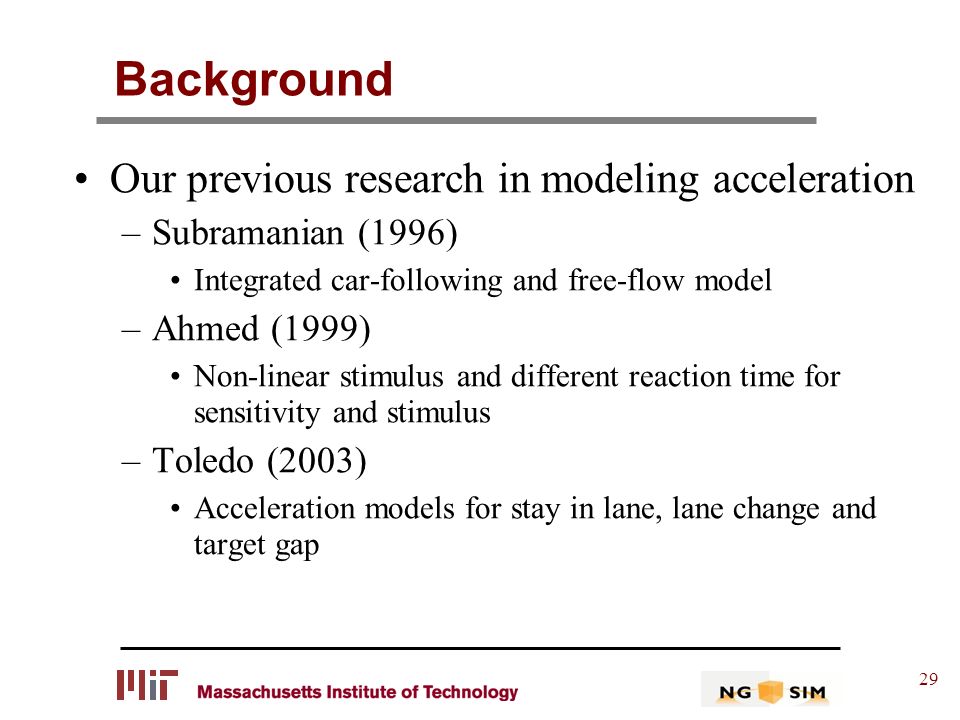 Background

• Our previous research in modeling acceleration
– Subramanian (1996)
• Integrated car-following and free-flow model
– Ahmed (1999)
• Non-linear stimulus and different reaction time for sensitivity and stimulus
– Toledo (2003)
• Acceleration models for stay in lane, lane change and target gap

MIT Massachusetts Institute of Technology

NG SIM

29